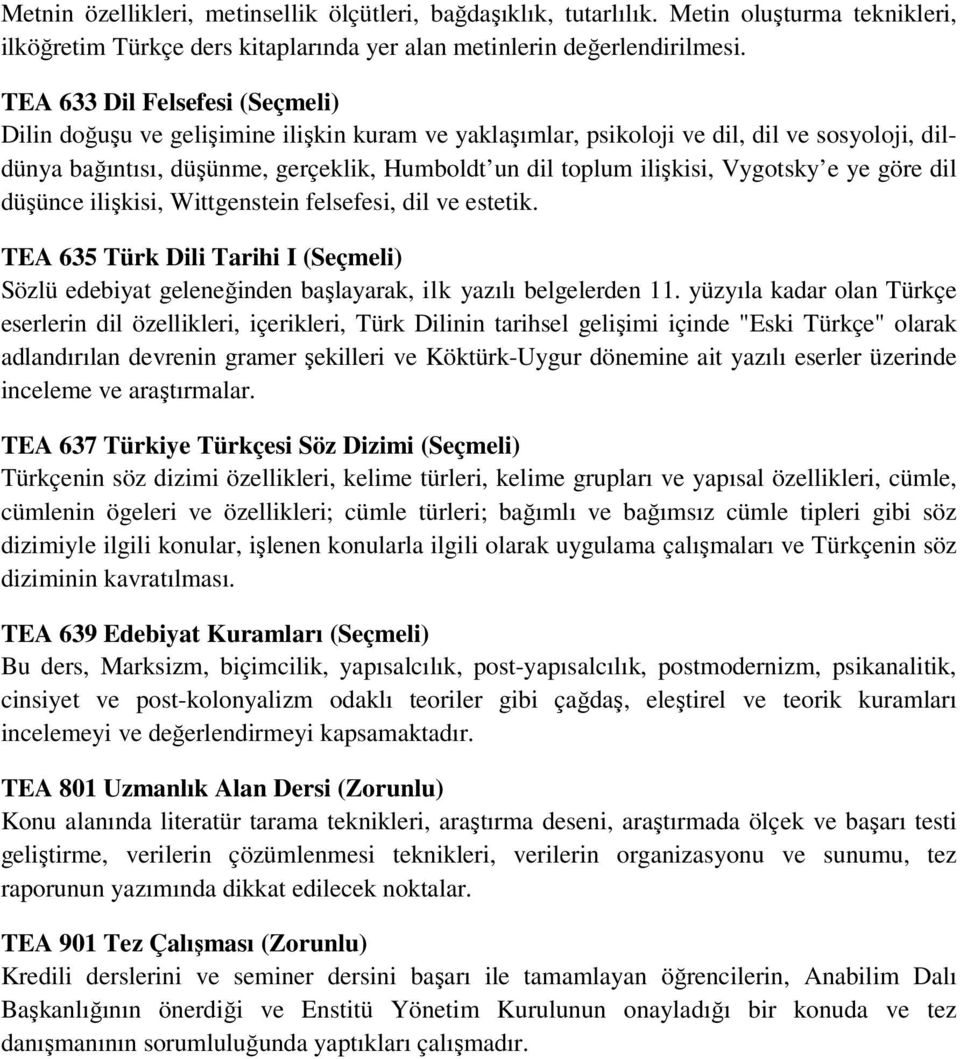 Metnin özellikleri, metinsellik ölçütleri, bağdaşıklık, tutarlılık. Metin oluşturma teknikleri, ilköğretim Türkçe ders kitaplarında yer alan metinlerin değerlendirilmesi.

TEA 633 Dil Felsefesi (Seçmeli)
Dilin doğuşu ve gelişimine ilişkin kuram ve yaklaşımlar, psikoloji ve dil, dil ve sosyoloji, dil-dünya bağıntısı, düşünme, gerçeklik, Humboldt'un dil toplum ilişkisi, Vygotsky'e ye göre dil düşünce ilişkisi, Wittgenstein felsefesi, dil ve estetik.

TEA 635 Türk Dili Tarihi I (Seçmeli)
Sözlü edebiyat geleneğinden başlayarak, ilk yazılı belgelerden 11. yüzyıla kadar olan Türkçe eserlerin dil özellikleri, içerikleri, Türk Dilinin tarihsel gelişimi içinde "Eski Türkçe" olarak adlandırılan devrenin gramer şekilleri ve Köktürk-Uygur dönemine ait yazılı eserler üzerinde inceleme ve araştırmalar.

TEA 637 Türkiye Türkçesi Söz Dizimi (Seçmeli)
Türkçenin söz dizimi özellikleri, kelime türleri, kelime grupları ve yapısal özellikleri, cümle, cümlenin ögeleri ve özellikleri; cümle türleri; bağımlı ve bağımsız cümle tipleri gibi söz dizimiyle ilgili konular, işlenen konularla ilgili olarak uygulama çalışmaları ve Türkçenin söz diziminin kavratılması.

TEA 639 Edebiyat Kuramları (Seçmeli)
Bu ders, Marksizm, biçimcilik, yapısalcılık, post-yapısalcılık, postmodernizm, psikanalitik, cinsiyet ve post-kolonyalizm odaklı teoriler gibi çağdaş, eleştirel ve teorik kuramları incelemeyi ve değerlendirmeyi kapsamaktadır.

TEA 801 Uzmanlık Alan Dersi (Zorunlu)
Konu alanında literatür tarama teknikleri, araştırma deseni, araştırmada ölçek ve başarı testi geliştirme, verilerin çözümlenmesi teknikleri, verilerin organizasyonu ve sunumu, tez raporunun yazımında dikkat edilecek noktalar.

TEA 901 Tez Çalışması (Zorunlu)
Kredili derslerini ve seminer dersini başarı ile tamamlayan öğrencilerin, Anabilim Dalı Başkanlığının önerdiği ve Enstitü Yönetim Kurulunun onayladığı bir konuda ve tez danışmanının sorumluluğunda yaptıkları çalışmadır.